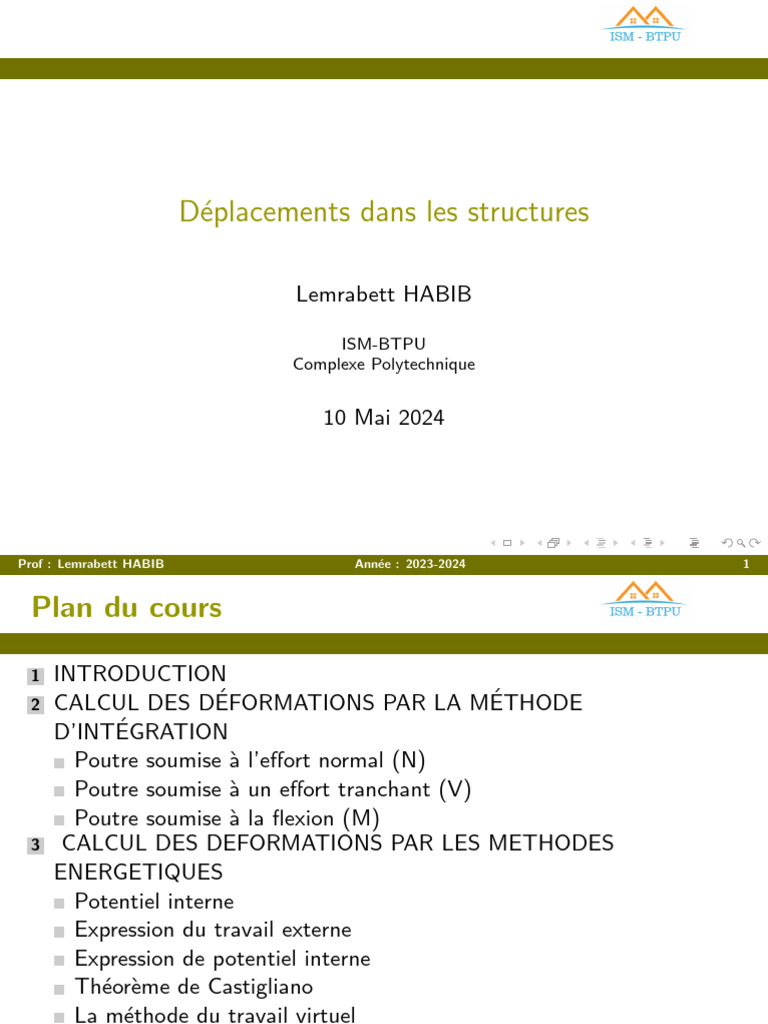 ISM - BTPU

Déplacements dans les structures

Lemrabett HABIB

ISM-BTPU
Complexe Polytechnique

10 Mai 2024

Prof : Lemrabett HABIB
Année : 2023-2024
1

Plan du cours

ISM - BTPU

1 INTRODUCTION
2 CALCUL DES DÉFORMATIONS PAR LA MÉTHODE D'INTÉGRATION
Poutre soumise à l'effort normal (N)
Poutre soumise à un effort tranchant (V)
Poutre soumise à la flexion (M)
3 CALCUL DES DEFORMATIONS PAR LES METHODES ENERGETIQUES
Potentiel interne
Expression du travail externe
Expression de potentiel interne
Théorème de Castigliano
La méthode du travail virtuel